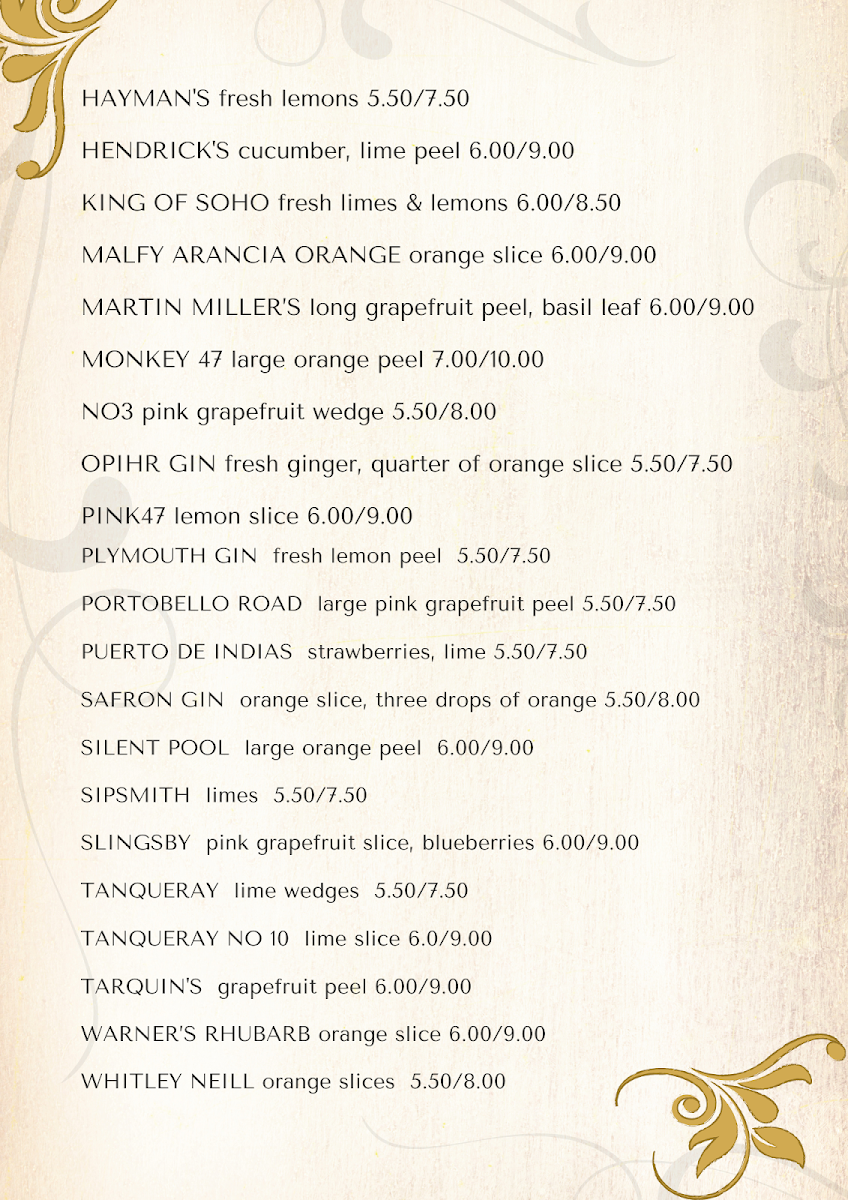 HAYMAN'S fresh lemons 5.50/7.50

HENDRICK'S cucumber, lime peel 6.00/9.00

KING OF SOHO fresh limes & lemons 6.00/8.50

MALFY ARANCIA ORANGE orange slice 6.00/9.00

MARTIN MILLER'S long grapefruit peel, basil leaf 6.00/9.00

MONKEY 47 large orange peel 7.00/10.00

NO3 pink grapefruit wedge 5.50/8.00

OPIHR GIN fresh ginger, quarter of orange slice 5.50/7.50

PINK47 lemon slice 6.00/9.00

PLYMOUTH GIN fresh lemon peel 5.50/7.50

PORTOBELLO ROAD large pink grapefruit peel 5.50/7.50

PUERTO DE INDIAS strawberries, lime 5.50/7.50

SAFRON GIN orange slice, three drops of orange 5.50/8.00

SILENT POOL large orange peel 6.00/9.00

SIPSMITH limes 5.50/7.50

SLINGSBY pink grapefruit slice, blueberries 6.00/9.00

TANQUERAY lime wedges 5.50/7.50

TANQUERAY NO 10 lime slice 6.0/9.00

TARQUIN'S grapefruit peel 6.00/9.00

WARNER'S RHUBARB orange slice 6.00/9.00

WHITLEY NEILL orange slices 5.50/8.00